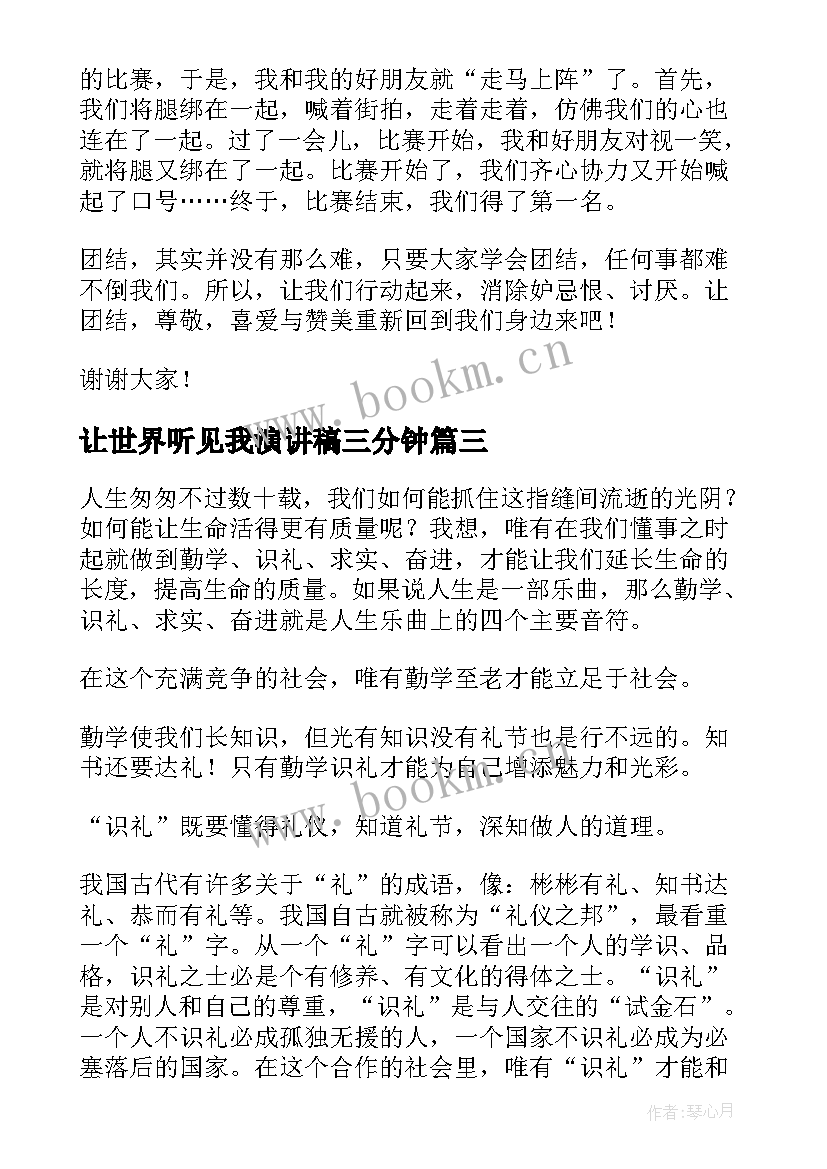 的比赛，于是，我和我的好朋友就“走马上阵”了。首先，我们将腿绑在一起，喊着街拍，走着走着，仿佛我们的心也连在了一起。过了一会儿，比赛开始，我和好朋友对视一笑，就将腿又绑在了一起。比赛开始了，我们齐心协力又开始喊起了口号……终于，比赛结束，我们得了第一名。

团结，其实并没有那么难，只要大家学会团结，任何事都难不倒我们。所以，让我们行动起来，消除妒忌恨、讨厌。让团结，尊敬，喜爱与赞美重新回到我们身边来吧！

谢谢大家！

www.bookm.cn

让世界听见我演讲稿三分钟篇三

人生匆匆不过数十载，我们如何能抓住这指缝间流逝的光阴？如何能让生命活得更有质量呢？我想，唯有在我们懂事之时起就做到勤学、识礼、求实、奋进，才能让我们延长生命的长度，提高生命的质量。如果说人生是一部乐曲，那么勤学、识礼、求实、奋进就是人生乐曲上的四个主要音符。

在这个充满竞争的社会，唯有勤学至老才能立足于社会。

勤学使我们长知识，但光有知识没有礼节也是行不远的。知书还要达礼！只有勤学识礼才能为自己增添魅力和光彩。

www.bookm.cn

“识礼”既要懂得礼仪，知道礼节，深知做人的道理。

我国古代有许多关于“礼”的成语，像：彬彬有礼、知书达礼、恭而有礼等。我国自古就被称为“礼仪之邦”，最看重一个“礼”字。从一个“礼”字可以看出一个人的学识、品格，识礼之士必是个有修养、有文化的得体之士。“识礼”是对别人和自己的尊重，“识礼”是与人交往的“试金石”。一个人不识礼必成孤独无援的人，一个国家不识礼必成为必塞落后的国家。在这个合作的社会里，唯有“识礼”才能和

作者：琴心月